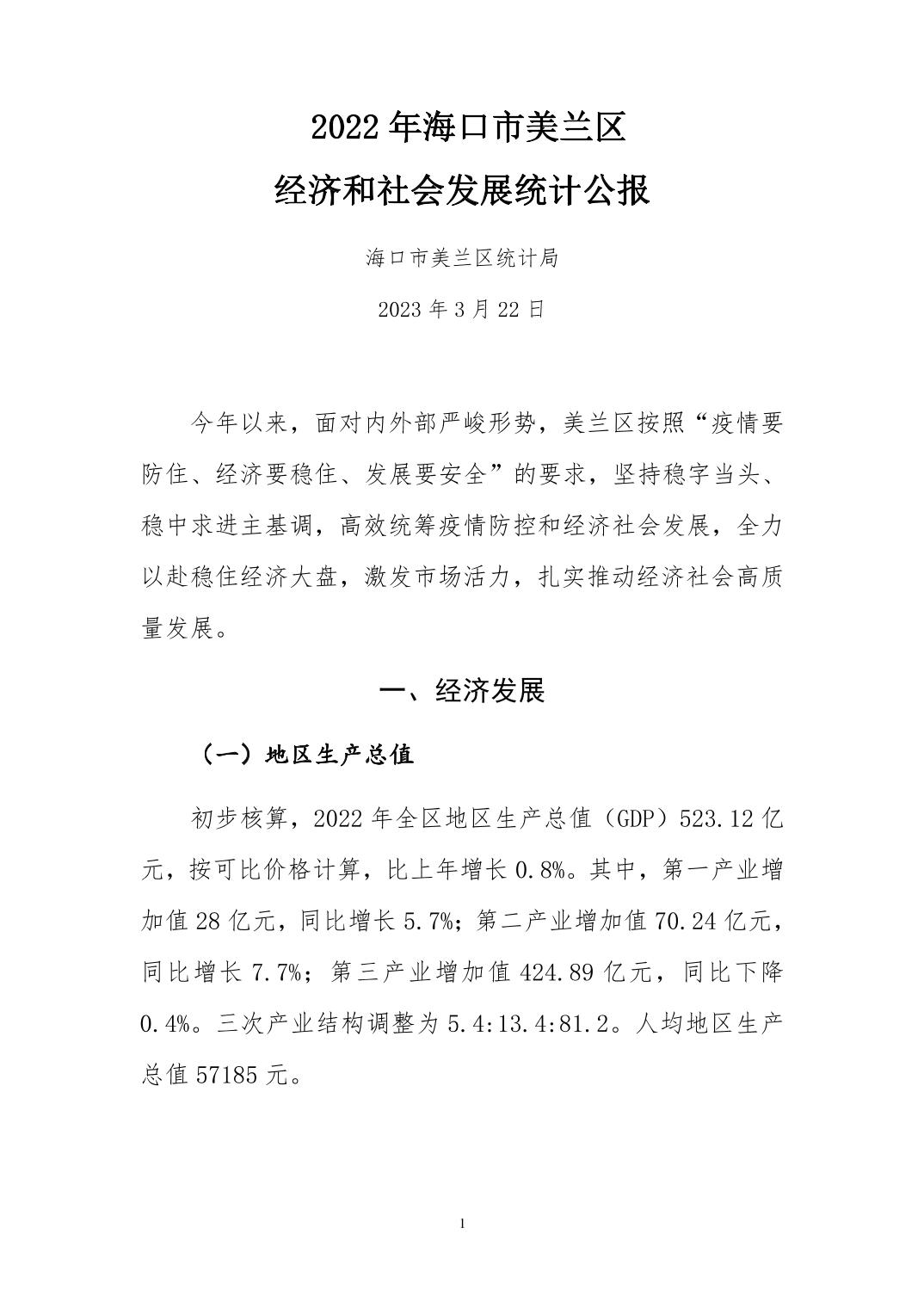 2022年海口市美兰区
经济和社会发展统计公报

海口市美兰区统计局

2023年3月22日

今年以来，面对内外部严峻形势，美兰区按照“疫情要防住、经济要稳住、发展要安全”的要求，坚持稳字当头、稳中求进主基调，高效统筹疫情防控和经济社会发展，全力以赴稳住经济大盘，激发市场活力，扎实推动经济社会高质量发展。

一、经济发展

（一）地区生产总值

初步核算，2022年全区地区生产总值（GDP）523.12亿元，按可比价格计算，比上年增长0.8%。其中，第一产业增加值28亿元，同比增长5.7%；第二产业增加值70.24亿元，同比增长7.7%；第三产业增加值424.89亿元，同比下降0.4%。三次产业结构调整为5.4:13.4:81.2。人均地区生产总值57185元。

1